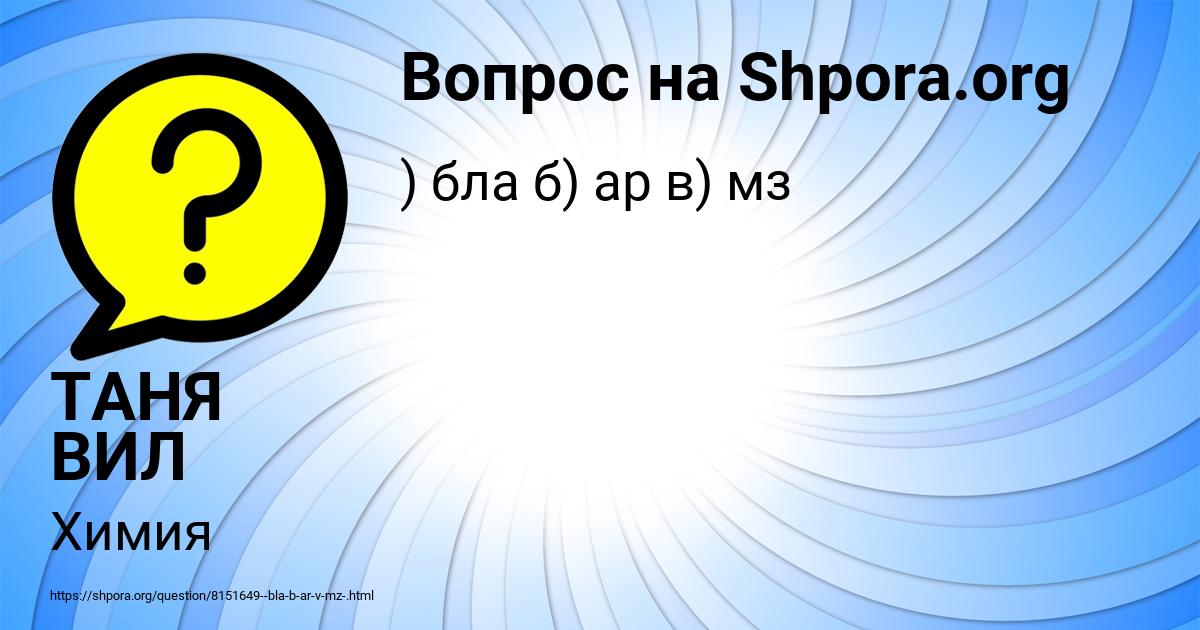 Вопрос на Shpora.org

) бла б) ар в) мз

ТАНЯ ВИЛ

Химия

https://shpora.org/question/8151649--bla-b-ar-v-mz-.html